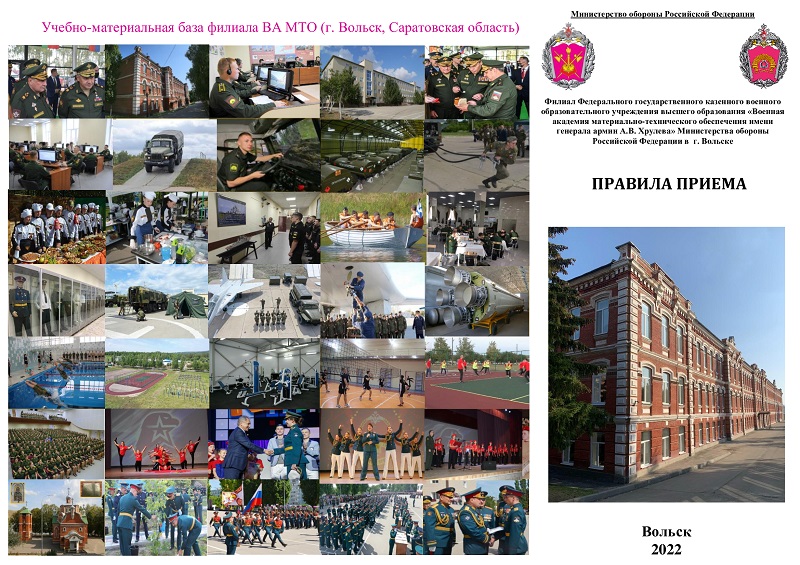 Учебно-материальная база филиала ВА МТО (г. Вольск, Саратовская область)

Министерство обороны Российской Федерации

Филиал Федерального государственного казенного военного образовательного учреждения высшего образования «Военная академия материально-технического обеспечения имени генерала армии А.В. Хрулева» Министерства обороны Российской Федерации в г. Вольске

ПРАВИЛА ПРИЕМА

Вольск
2022